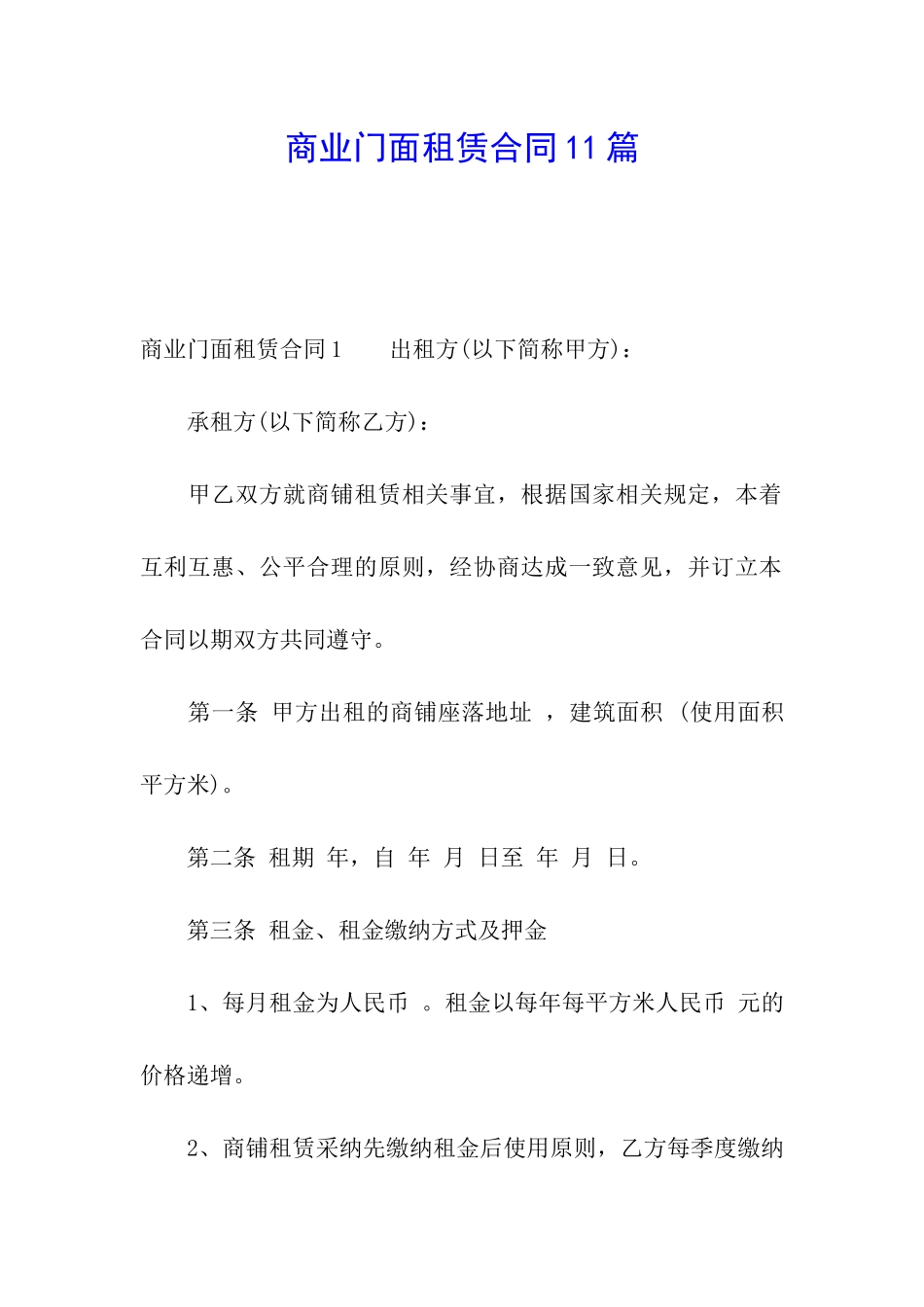 商业门面租赁合同11篇

商业门面租赁合同1　　出租方(以下简称甲方)：

承租方(以下简称乙方)：

甲乙双方就商铺租赁相关事宜，根据国家相关规定，本着互利互惠、公平合理的原则，经协商达成一致意见，并订立本合同以期双方共同遵守。

第一条 甲方出租的商铺座落地址 ，建筑面积 (使用面积 平方米)。

第二条 租期 年，自 年 月 日至 年 月 日。

第三条 租金、租金缴纳方式及押金

1、每月租金为人民币 。租金以每年每平方米人民币 元的价格递增。

2、商铺租赁采纳先缴纳租金后使用原则，乙方每季度缴纳